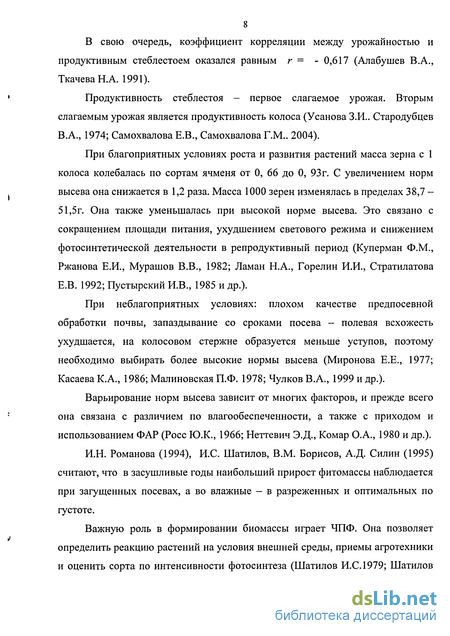 8

В свою очередь, коэффициент корреляции между урожайностью и продуктивным стеблестоем оказался равным $r =$ - 0,617 (Алабушев В.А., Ткачева Н.А. 1991).

Продуктивность стеблестоя – первое слагаемое урожая. Вторым слагаемым урожая является продуктивность колоса (Усанова З.И.. Стародубцев В.А., 1974; Самохвалова Е.В., Самохвалова Г.М.. 2004).

При благоприятных условиях роста и развития растений масса зерна с 1 колоса колебалась по сортам ячменя от 0, 66 до 0, 93г. С увеличением норм высева она снижается в 1,2 раза. Масса 1000 зерен изменялась в пределах 38,7 – 51,5г. Она также уменьшалась при высокой норме высева. Это связано с сокращением площади питания, ухудшением светового режима и снижением фотосинтетической деятельности в репродуктивный период (Куперман Ф.М., Ржанова Е.И., Мурашов В.В., 1982; Ламан Н.А., Горелин И.И., Стратилатова Е.В. 1992; Пустырский И.В., 1985 и др.).

При неблагоприятных условиях: плохом качестве предпосевной обработки почвы, запаздывание со сроками посева – полевая всхожесть ухудшается, на колосовом стержне образуется меньше уступов, поэтому необходимо выбирать более высокие нормы высева (Миронова Е.Е., 1977; Касаева К.А., 1986; Малиновская П.Ф. 1978; Чулков В.А., 1999 и др.).

Варьирование норм высева зависит от многих факторов, и прежде всего она связана с различием по влагообеспеченности, а также с приходом и использованием ФАР (Росс Ю.К., 1966; Неттевич Э.Д., Комар О.А., 1980 и др.).

И.Н. Романова (1994), И.С. Шатилов, В.М. Борисов, А.Д. Силин (1995) считают, что в засушливые годы наибольший прирост фитомассы наблюдается при загущенных посевах, а во влажные – в разреженных и оптимальных по густоте.

Важную роль в формировании биомассы играет ЧПФ. Она позволяет определить реакцию растений на условия внешней среды, приемы агротехники и оценить сорта по интенсивности фотосинтеза (Шатилов И.С.1979; Шатилов

dsLib.net
библиотека диссертаций